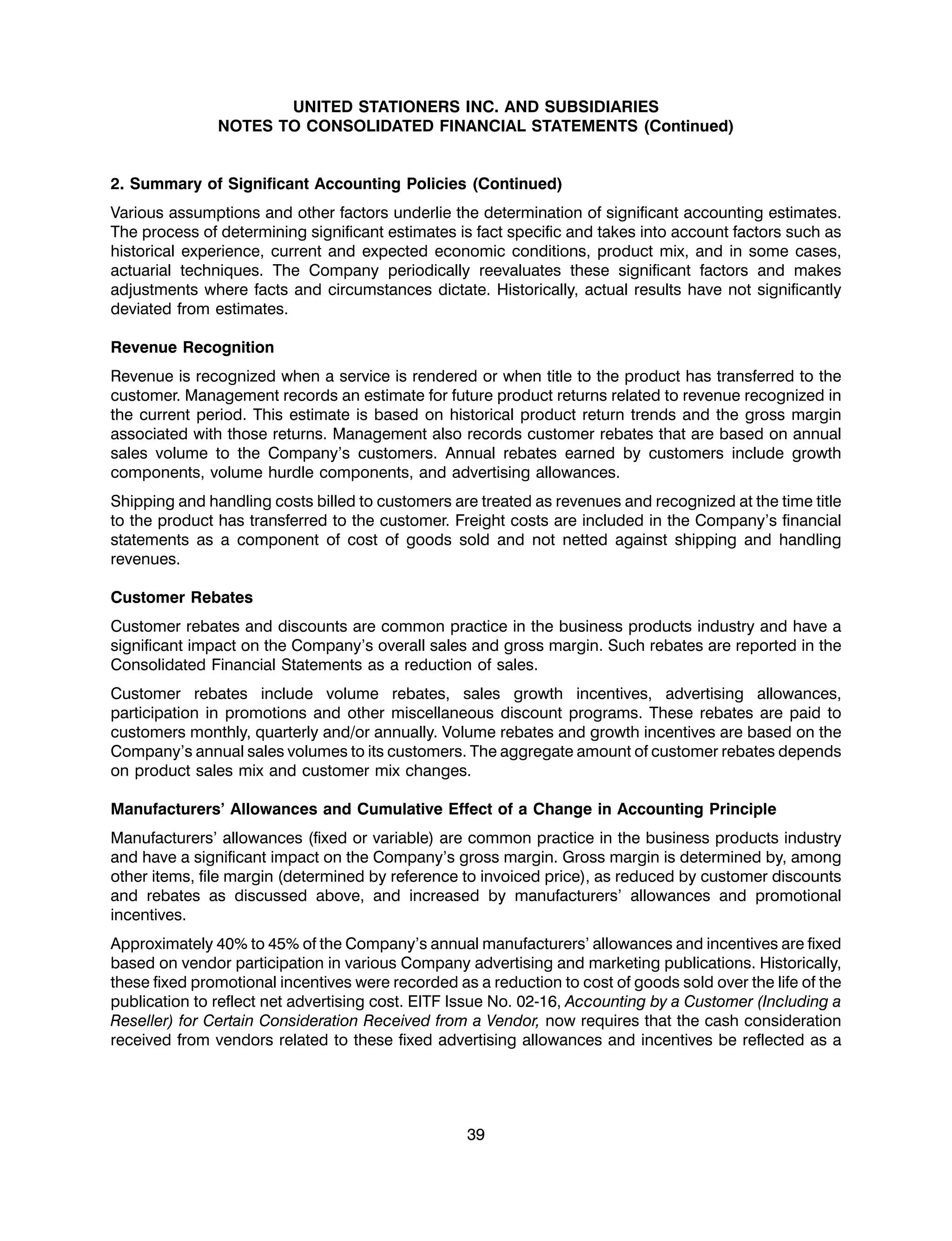 UNITED STATIONERS INC. AND SUBSIDIARIES
NOTES TO CONSOLIDATED FINANCIAL STATEMENTS (Continued)

2. Summary of Significant Accounting Policies (Continued)

Various assumptions and other factors underlie the determination of significant accounting estimates. The process of determining significant estimates is fact specific and takes into account factors such as historical experience, current and expected economic conditions, product mix, and in some cases, actuarial techniques. The Company periodically reevaluates these significant factors and makes adjustments where facts and circumstances dictate. Historically, actual results have not significantly deviated from estimates.

Revenue Recognition

Revenue is recognized when a service is rendered or when title to the product has transferred to the customer. Management records an estimate for future product returns related to revenue recognized in the current period. This estimate is based on historical product return trends and the gross margin associated with those returns. Management also records customer rebates that are based on annual sales volume to the Company's customers. Annual rebates earned by customers include growth components, volume hurdle components, and advertising allowances.

Shipping and handling costs billed to customers are treated as revenues and recognized at the time title to the product has transferred to the customer. Freight costs are included in the Company's financial statements as a component of cost of goods sold and not netted against shipping and handling revenues.

Customer Rebates

Customer rebates and discounts are common practice in the business products industry and have a significant impact on the Company's overall sales and gross margin. Such rebates are reported in the Consolidated Financial Statements as a reduction of sales.

Customer rebates include volume rebates, sales growth incentives, advertising allowances, participation in promotions and other miscellaneous discount programs. These rebates are paid to customers monthly, quarterly and/or annually. Volume rebates and growth incentives are based on the Company's annual sales volumes to its customers. The aggregate amount of customer rebates depends on product sales mix and customer mix changes.

Manufacturers' Allowances and Cumulative Effect of a Change in Accounting Principle

Manufacturers' allowances (fixed or variable) are common practice in the business products industry and have a significant impact on the Company's gross margin. Gross margin is determined by, among other items, file margin (determined by reference to invoiced price), as reduced by customer discounts and rebates as discussed above, and increased by manufacturers' allowances and promotional incentives.

Approximately 40% to 45% of the Company's annual manufacturers' allowances and incentives are fixed based on vendor participation in various Company advertising and marketing publications. Historically, these fixed promotional incentives were recorded as a reduction to cost of goods sold over the life of the publication to reflect net advertising cost. EITF Issue No. 02-16, Accounting by a Customer (Including a Reseller) for Certain Consideration Received from a Vendor, now requires that the cash consideration received from vendors related to these fixed advertising allowances and incentives be reflected as a

39